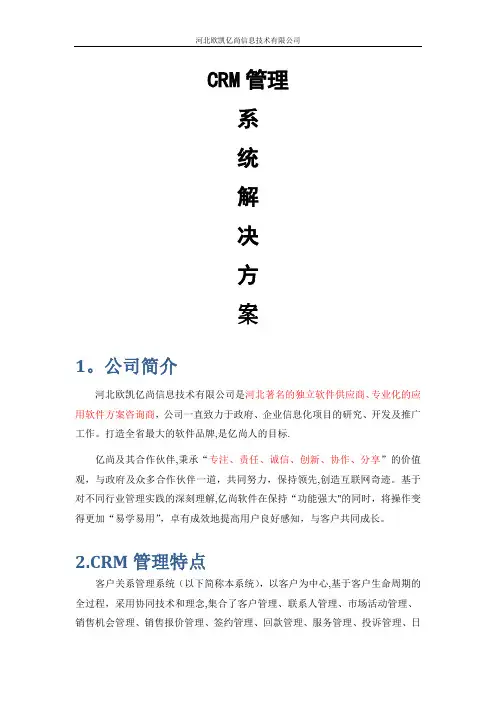 河北欧凯亿尚信息技术有限公司

CRM 管理

系

统

解

决

方

案

1。公司简介

河北欧凯亿尚信息技术有限公司是河北著名的独立软件供应商、专业化的应用软件方案咨询商，公司一直致力于政府、企业信息化项目的研究、开发及推广工作。打造全省最大的软件品牌,是亿尚人的目标.

亿尚及其合作伙伴,秉承“专注、责任、诚信、创新、协作、分享”的价值观，与政府及众多合作伙伴一道，共同努力，保持领先,创造互联网奇迹。基于对不同行业管理实践的深刻理解,亿尚软件在保持“功能强大"的同时，将操作变得更加“易学易用”，卓有成效地提高用户良好感知，与客户共同成长。

2.CRM 管理特点

客户关系管理系统（以下简称本系统），以客户为中心,基于客户生命周期的全过程，采用协同技术和理念,集合了客户管理、联系人管理、市场活动管理、销售机会管理、销售报价管理、签约管理、回款管理、服务管理、投诉管理、日